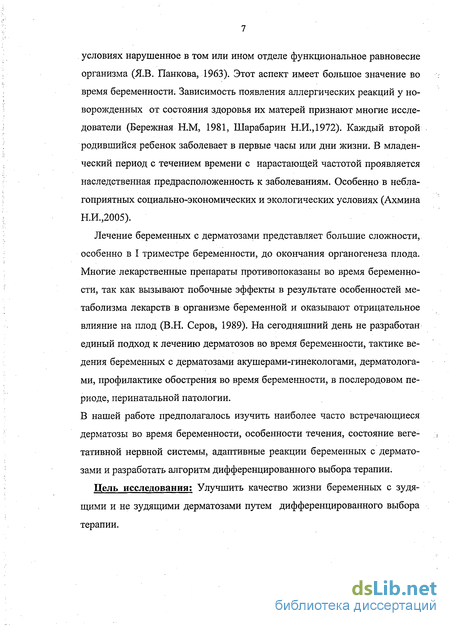 7

условиях нарушенное в том или ином отделе функциональное равновесие организма (Я.В. Панкова, 1963). Этот аспект имеет большое значение во время беременности. Зависимость появления аллергических реакций у новорожденных от состояния здоровья их матерей признают многие исследователи (Бережная Н.М, 1981, Шарабарин Н.И.,1972). Каждый второй родившийся ребенок заболевает в первые часы или дни жизни. В младенческий период с течением времени с нарастающей частотой проявляется наследственная предрасположенность к заболеваниям. Особенно в неблагоприятных социально-экономических и экологических условиях (Ахмина Н.И.,2005).

Лечение беременных с дерматозами представляет большие сложности, особенно в I триместре беременности, до окончания органогенеза плода. Многие лекарственные препараты противопоказаны во время беременности, так как вызывают побочные эффекты в результате особенностей метаболизма лекарств в организме беременной и оказывают отрицательное влияние на плод (В.Н. Серов, 1989). На сегодняшний день не разработан единый подход к лечению дерматозов во время беременности, тактике ведения беременных с дерматозами акушерами-гинекологами, дерматологами, профилактике обострения во время беременности, в послеродовом периоде, перинатальной патологии.

В нашей работе предполагалось изучить наиболее часто встречающиеся дерматозы во время беременности, особенности течения, состояние вегетативной нервной системы, адаптивные реакции беременных с дерматозами и разработать алгоритм дифференцированного выбора терапии.

Цель исследования: Улучшить качество жизни беременных с зудящими и не зудящими дерматозами путем дифференцированного выбора терапии.

dsLib.net
библиотека диссертаций